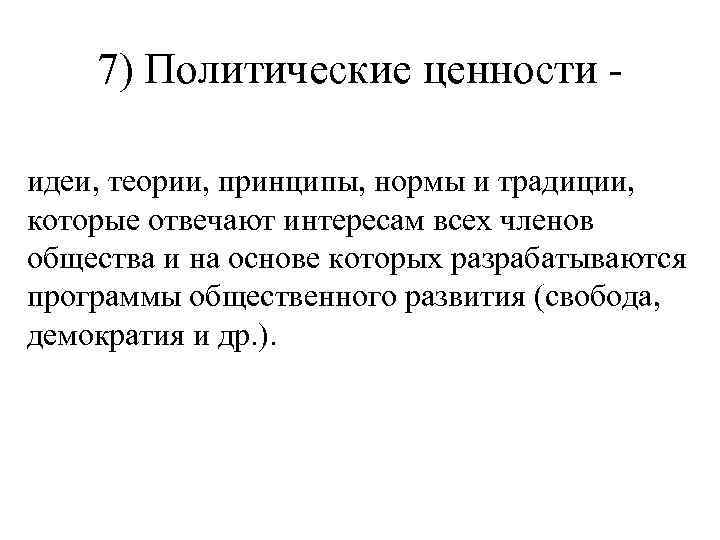 7) Политические ценности -

идеи, теории, принципы, нормы и традиции, которые отвечают интересам всех членов общества и на основе которых разрабатываются программы общественного развития (свобода, демократия и др.).